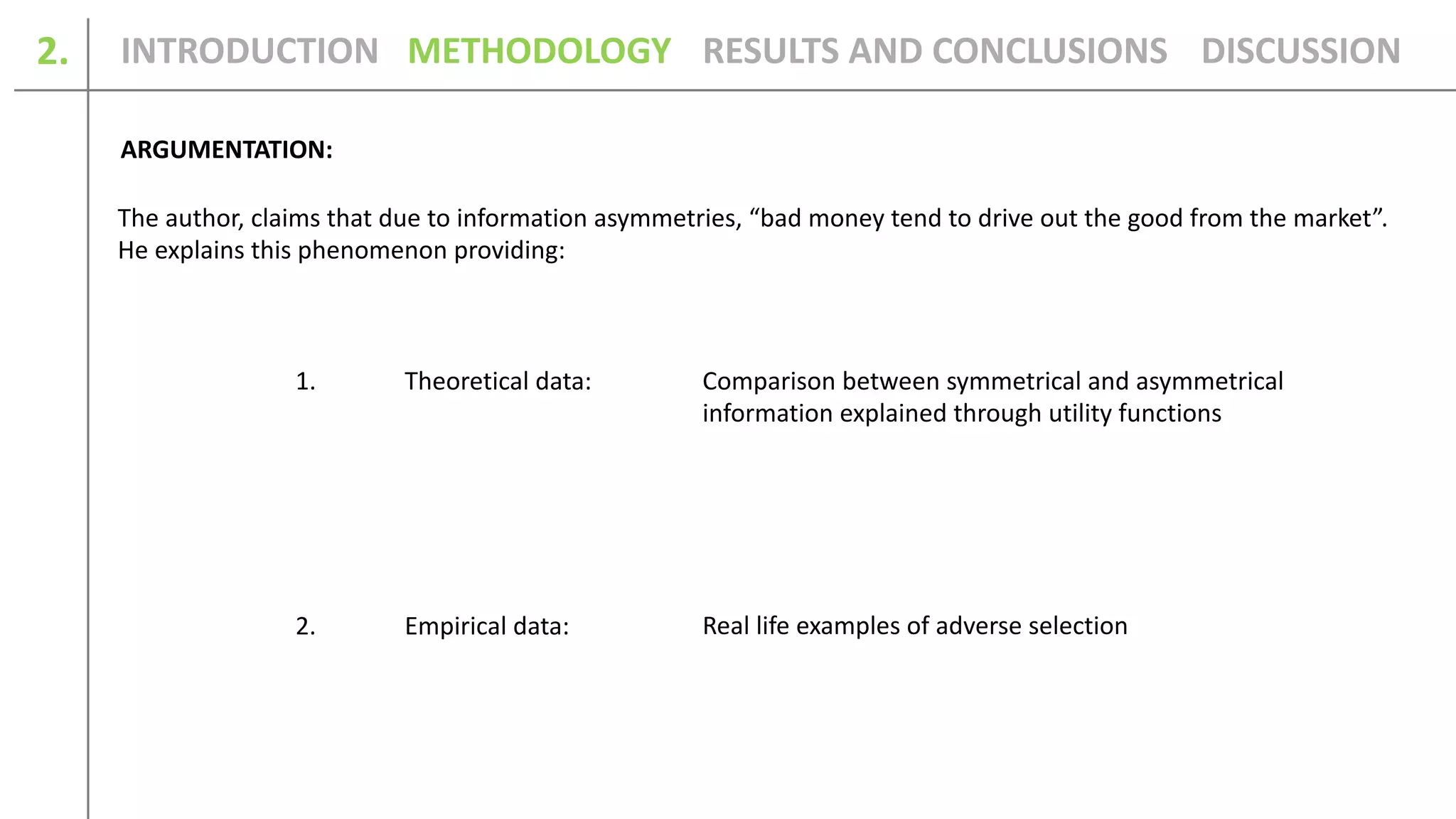 2. INTRODUCTION METHODOLOGY RESULTS AND CONCLUSIONS DISCUSSION

ARGUMENTATION:

The author, claims that due to information asymmetries, “bad money tend to drive out the good from the market”. He explains this phenomenon providing:

1. Theoretical data: Comparison between symmetrical and asymmetrical information explained through utility functions

2. Empirical data: Real life examples of adverse selection